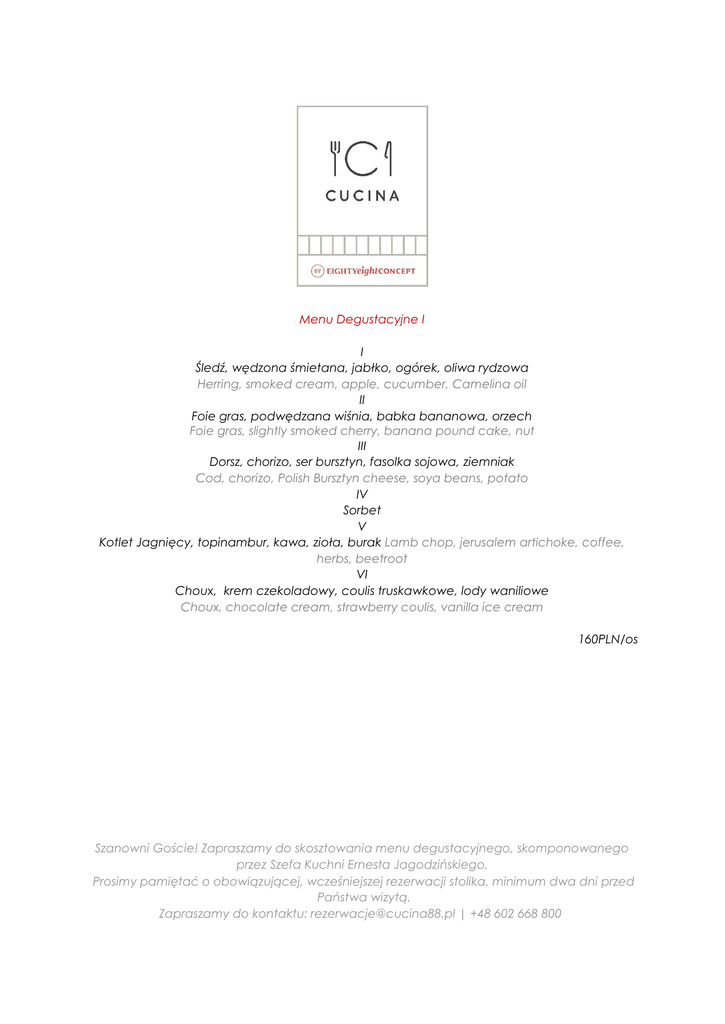 CUCINA

BY EIGHTYeightCONCEPT

Menu Degustacyjne I

I
Śledź, wędzona śmietana, jabłko, ogórek, oliwa rydzowa
Herring, smoked cream, apple, cucumber, Camelina oil
II
Foie gras, podwędzana wiśnia, babka bananowa, orzech
Foie gras, slightly smoked cherry, banana pound cake, nut
III
Dorsz, chorizo, ser bursztyn, fasolka sojowa, ziemniak
Cod, chorizo, Polish Bursztyn cheese, soya beans, potato
IV
Sorbet
V
Kotlet Jagnięcy, topinambur, kawa, zioła, burak Lamb chop, jerusalem artichoke, coffee, herbs, beetroot
VI
Choux, krem czekoladowy, coulis truskawkowe, lody waniliowe
Choux, chocolate cream, strawberry coulis, vanilla ice cream

160PLN/os

Szanowni Goście! Zapraszamy do skosztowania menu degustacyjnego, skomponowanego przez Szefa Kuchni Ernesta Jagodzińskiego.
Prosimy pamiętać o obowiązującej, wcześniejszej rezerwacji stolika, minimum dwa dni przed Państwa wizytą.
Zapraszamy do kontaktu: rezerwacje@cucina88.pl | +48 602 668 800